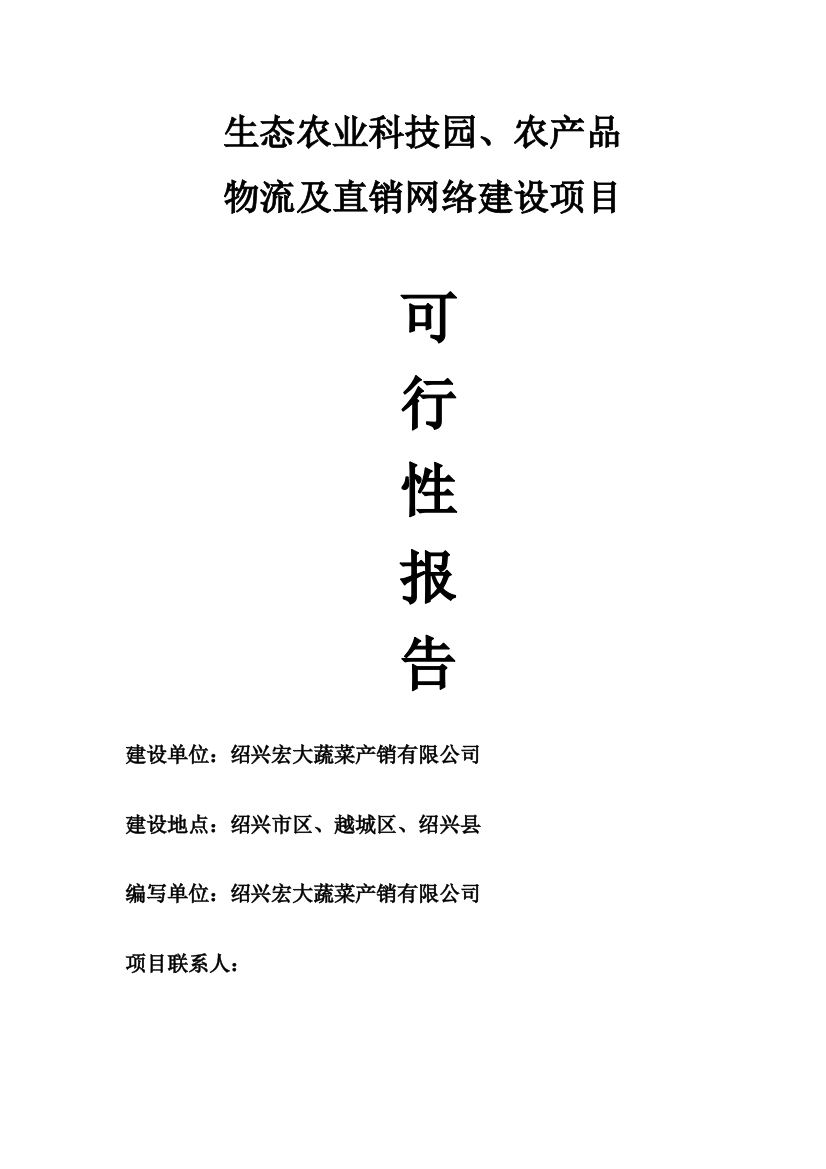 生态农业科技园、农产品
物流及直销网络建设项目

可
行
性
报
告

建设单位：绍兴宏大蔬菜产销有限公司

建设地点：绍兴市区、越城区、绍兴县

编写单位：绍兴宏大蔬菜产销有限公司

项目联系人：